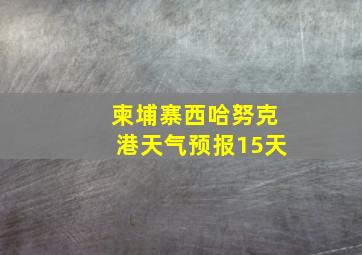 柬埔寨西哈努克港天气预报15天